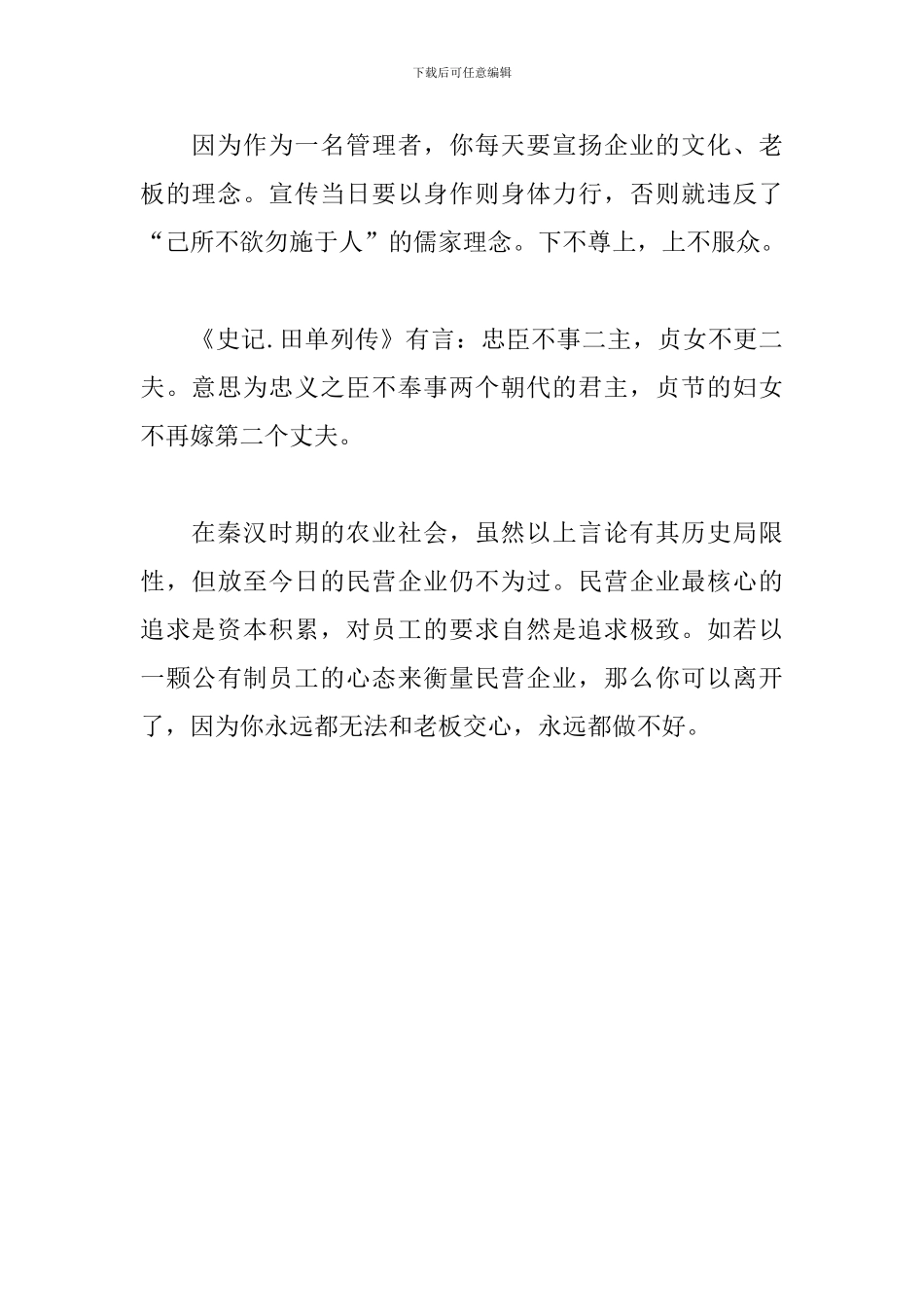 下载后可任意编辑

因为作为一名管理者，你每天要宣扬企业的文化、老板的理念。宣传当日要以身作则身体力行，否则就违反了“己所不欲勿施于人”的儒家理念。下不尊上，上不服众。

《史记.田单列传》有言：忠臣不事二主，贞女不更二夫。意思为忠义之臣不奉事两个朝代的君主，贞节的妇女不再嫁第二个丈夫。

在秦汉时期的农业社会，虽然以上言论有其历史局限性，但放至今日的民营企业仍不为过。民营企业最核心的追求是资本积累，对员工的要求自然是追求极致。如若以一颗公有制员工的心态来衡量民营企业，那么你可以离开了，因为你永远都无法和老板交心，永远都做不好。